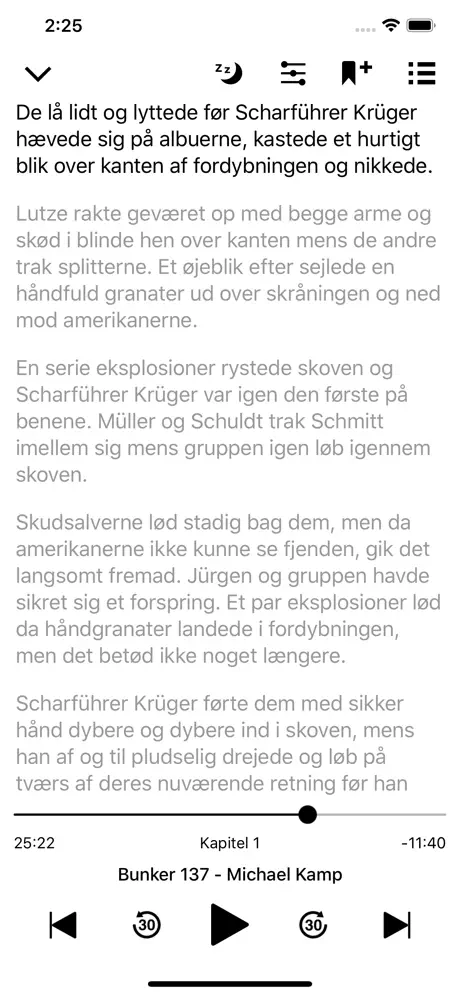 2:25

De lå lidt og lyttede før Scharführer Krüger hævede sig på albuerne, kastede et hurtigt blik over kanten af fordybningen og nikkede.

Lutze rakte geværet op med begge arme og skød i blinde hen over kanten mens de andre trak splitterne. Et øjeblik efter sejlede en håndfuld granater ud over skråningen og ned mod amerikanerne.

En serie eksplosioner rystede skoven og Scharführer Krüger var igen den første på benene. Müller og Schuldt trak Schmitt imellem sig mens gruppen igen løb igennem skoven.

Skudsalverne lød stadig bag dem, men da amerikanerne ikke kunne se fjenden, gik det langsomt fremad. Jürgen og gruppen havde sikret sig et forspring. Et par eksplosioner lød da håndgranater landede i fordybningen, men det betød ikke noget længere.

Scharführer Krüger førte dem med sikker hånd dybere og dybere ind i skoven, mens han af og til pludselig drejede og løb på tværs af deres nuværende retning før han

25:22
Kapitel 1
-11:40
Bunker 137 - Michael Kamp
30
30